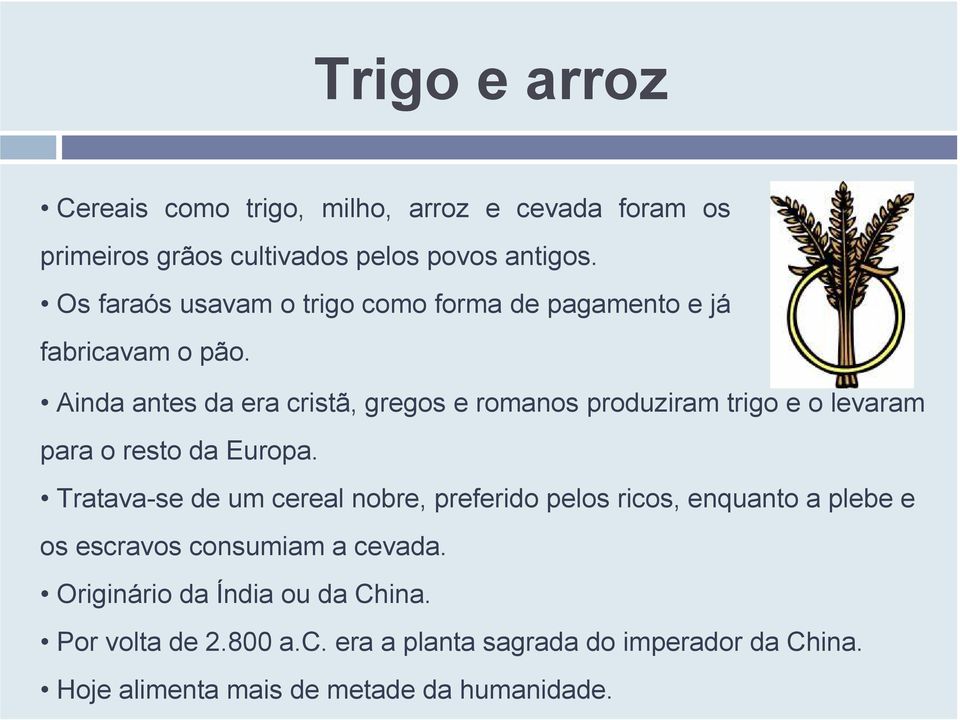 Trigo e arroz

• Cereais como trigo, milho, arroz e cevada foram os primeiros grãos cultivados pelos povos antigos.

• Os faraós usavam o trigo como forma de pagamento e já fabricavam o pão.

• Ainda antes da era cristã, gregos e romanos produziram trigo e o levaram para o resto da Europa.

• Tratava-se de um cereal nobre, preferido pelos ricos, enquanto a plebe e os escravos consumiam a cevada.

• Originário da Índia ou da China.

• Por volta de 2.800 a.C. era a planta sagrada do imperador da China.

• Hoje alimenta mais de metade da humanidade.